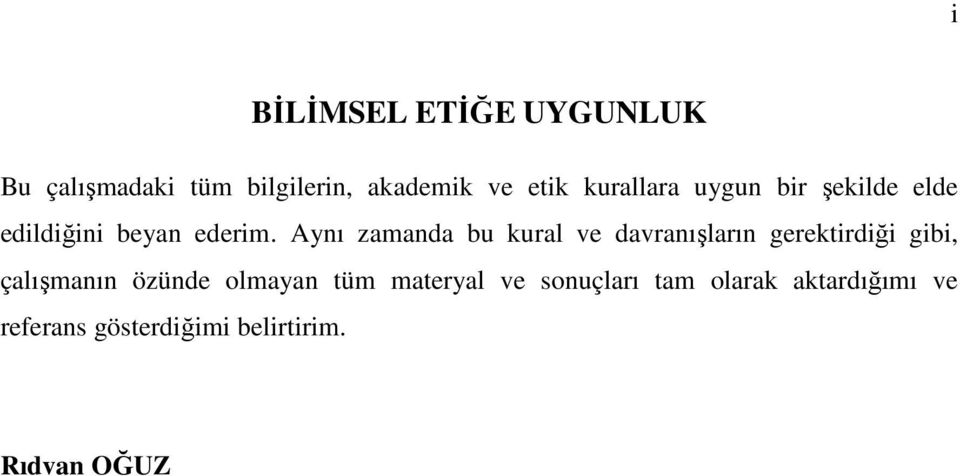 i

BİLİMSEL ETİĞE UYGUNLUK

Bu çalışmadaki tüm bilgilerin, akademik ve etik kurallara uygun bir şekilde elde edildiğini beyan ederim. Aynı zamanda bu kural ve davranışların gerektirdiği gibi, çalışmanın özünde olmayan tüm materyal ve sonuçları tam olarak aktardığımı ve referans gösterdiğimi belirtirim.

Rıdvan OĞUZ